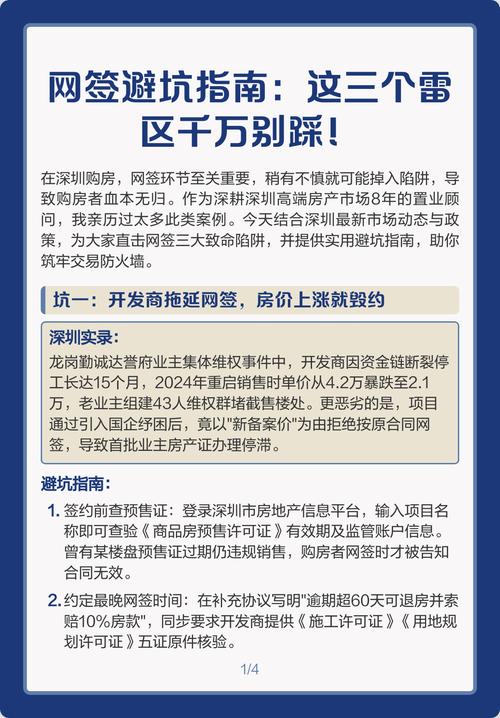 网签避坑指南：这三个雷区千万别踩！

在深圳购房，网签环节至关重要，稍有不慎就可能掉入陷阱，导致购房者血本无归。作为深耕深圳高端房产市场8年的置业顾问，我亲历过太多此类案例。今天结合深圳最新市场动态与政策，为大家直击网签三大致命陷阱，并提供实用避坑指南，助你筑牢交易防火墙。

坑一：开发商拖延网签，房价上涨就毁约

深圳实录：
龙岗勤诚达誉府业主集体维权事件中，开发商因资金链断裂停工长达15个月，2024年重启销售时单价从4.2万暴跌至2.1万，老业主组建43人维权群堵截售楼处。更恶劣的是，项目通过引入国企纾困后，竟以"新备案价"为由拒绝按原合同网签，导致首批业主房产证办理停滞。

避坑指南：
1. 签约前查预售证：登录深圳市房地产信息平台，输入项目名称即可查验《商品房预售许可证》有效期及监管账户信息。曾有某楼盘预售证过期仍违规销售，购房者网签时才被告知合同无效。
2. 约定最晚网签时间：在补充协议写明"逾期超60天可退房并索赔10%房款"，同步要求开发商提供《施工许可证》《用地规划许可证》五证原件核验。

1/4